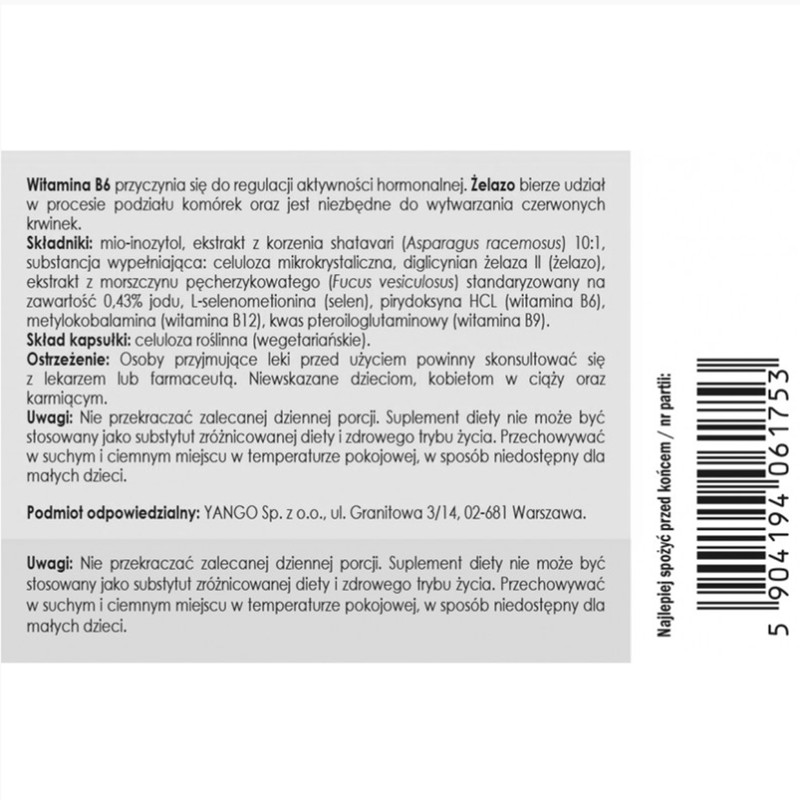 Witamina B6 przyczynia się do regulacji aktywności hormonalnej. Żelazo bierze udział w procesie podziału komórek oraz jest niezbędne do wytwarzania czerwonych krwinek.

Składniki: mio-inozytol, ekstrakt z korzenia shatavari (Asparagus racemosus) 10:1, substancja wypełniająca: celuloza mikrokrystaliczna, diglicynian żelaza II (żelazo), ekstrakt z morszczynu pęcherzykowatego (Fucus vesiculosus) standaryzowany na zawartość 0,43% jodu, L-selenometionina (selen), pirydoksyna HCL (witamina B6), metylokobalamina (witamina B12), kwas pteroiloglutaminowy (witamina B9).

Skład kapsułki: celuloza roślinna (wegetariańskie).

Ostrzeżenie: Osoby przyjmujące leki przed użyciem powinny skonsultować się z lekarzem lub farmaceutą. Niewskazane dzieciom, kobietom w ciąży oraz karmiącym.

Uwagi: Nie przekraczać zalecanej dziennej porcji. Suplement diety nie może być stosowany jako substytut zróżnicowanej diety i zdrowego trybu życia. Przechowywać w suchym i ciemnym miejscu w temperaturze pokojowej, w sposób niedostępny dla małych dzieci.

Podmiot odpowiedzialny: YANGO Sp. z o.o., ul. Granitowa 3/14, 02-681 Warszawa.

Uwagi: Nie przekraczać zalecanej dziennej porcji. Suplement diety nie może być stosowany jako substytut zróżnicowanej diety i zdrowego trybu życia. Przechowywać w suchym i ciemnym miejscu w temperaturze pokojowej, w sposób niedostępny dla małych dzieci.

Najlepiej spożyć przed końcem / nr partii:

5 904194 061753